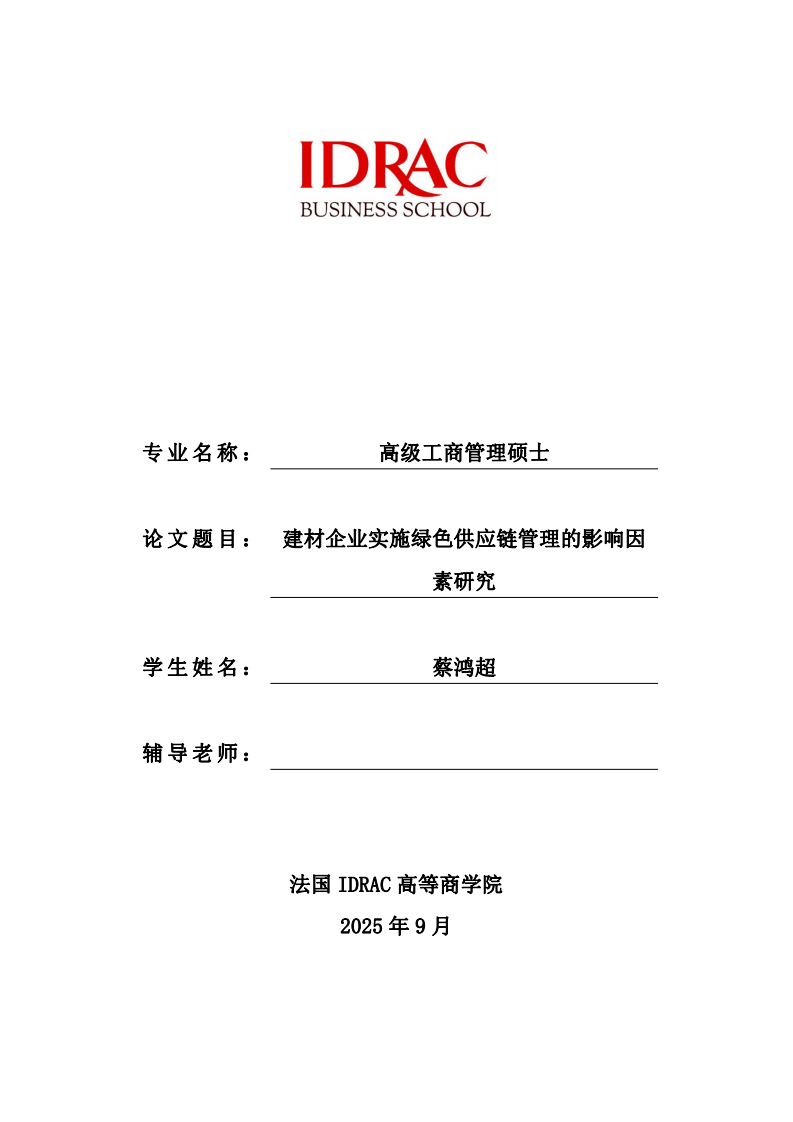 IDRAC
BUSINESS SCHOOL

专业名称： 高级工商管理硕士

论文题目： 建材企业实施绿色供应链管理的影响因素研究

学生姓名： 蔡鸿超

辅导老师：

法国 IDRAC 高等商学院
2025 年 9 月